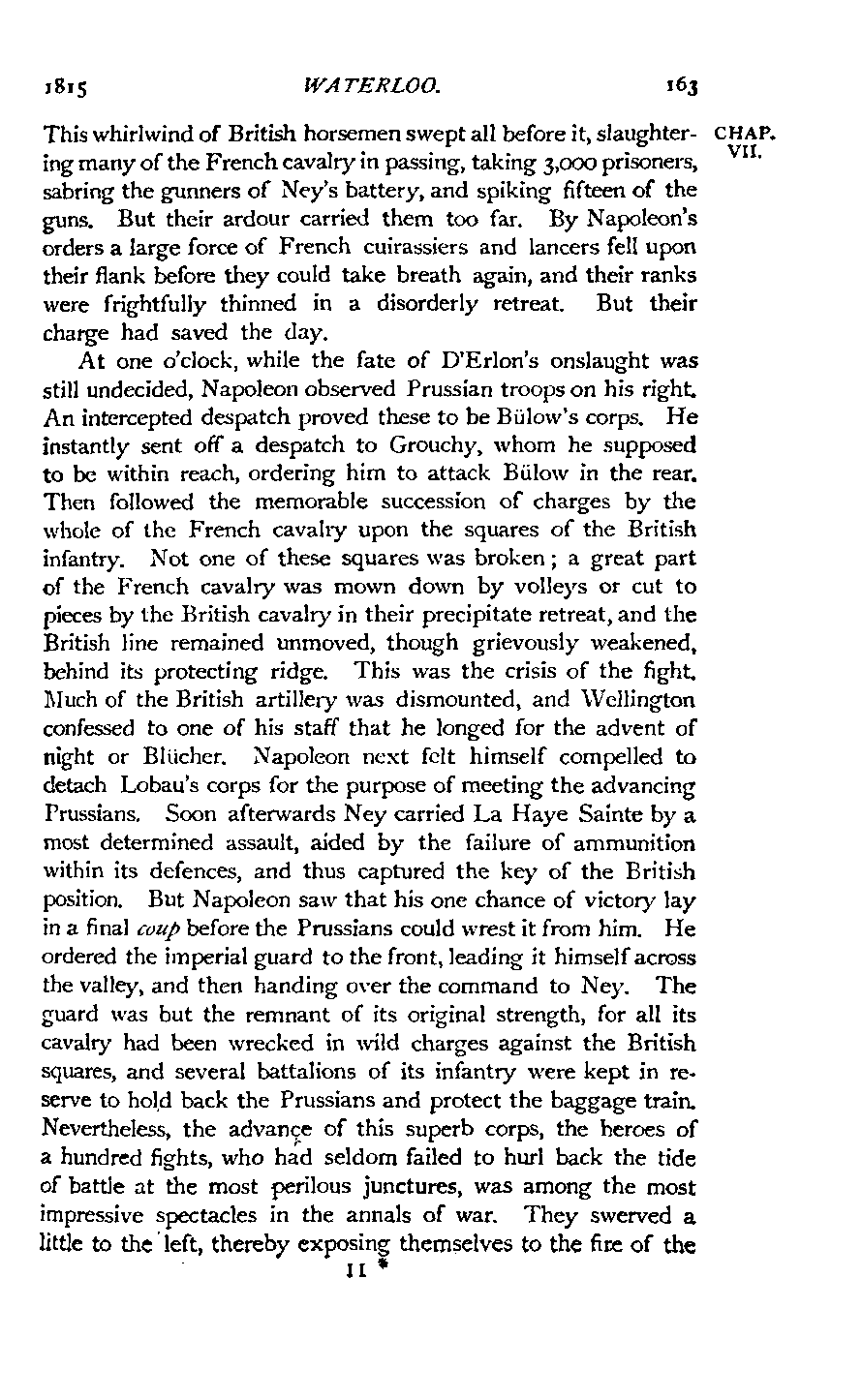 1815 WATERLOO. 163

CHAP. VII.

This whirlwind of British horsemen swept all before it, slaughtering many of the French cavalry in passing, taking 3,000 prisoners, sabring the gunners of Ney's battery, and spiking fifteen of the guns. But their ardour carried them too far. By Napoleon's orders a large force of French cuirassiers and lancers fell upon their flank before they could take breath again, and their ranks were frightfully thinned in a disorderly retreat. But their charge had saved the day.

At one o'clock, while the fate of D'Erlon's onslaught was still undecided, Napoleon observed Prussian troops on his right. An intercepted despatch proved these to be Bülow's corps. He instantly sent off a despatch to Grouchy, whom he supposed to be within reach, ordering him to attack Bülow in the rear. Then followed the memorable succession of charges by the whole of the French cavalry upon the squares of the British infantry. Not one of these squares was broken; a great part of the French cavalry was mown down by volleys or cut to pieces by the British cavalry in their precipitate retreat, and the British line remained unmoved, though grievously weakened, behind its protecting ridge. This was the crisis of the fight. Much of the British artillery was dismounted, and Wellington confessed to one of his staff that he longed for the advent of night or Blücher. Napoleon next felt himself compelled to detach Lobau's corps for the purpose of meeting the advancing Prussians. Soon afterwards Ney carried La Haye Sainte by a most determined assault, aided by the failure of ammunition within its defences, and thus captured the key of the British position. But Napoleon saw that his one chance of victory lay in a final coup before the Prussians could wrest it from him. He ordered the imperial guard to the front, leading it himself across the valley, and then handing over the command to Ney. The guard was but the remnant of its original strength, for all its cavalry had been wrecked in wild charges against the British squares, and several battalions of its infantry were kept in reserve to hold back the Prussians and protect the baggage train. Nevertheless, the advance of this superb corps, the heroes of a hundred fights, who had seldom failed to hurl back the tide of battle at the most perilous junctures, was among the most impressive spectacles in the annals of war. They swerved a little to the left, thereby exposing themselves to the fire of the

11 *